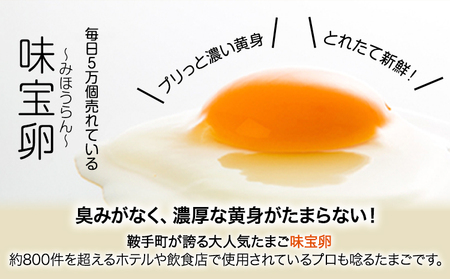 毎日5万個売れている
~みほうらん~
味宝卵

プリっと濃い黄身

とれたて新鮮!

臭みがなく、濃厚な黄身がたまらない!

鞍手町が誇る大人気たまご味宝卵
約800件を超えるホテルや飲食店で使用されているプロも唸るたまごです。